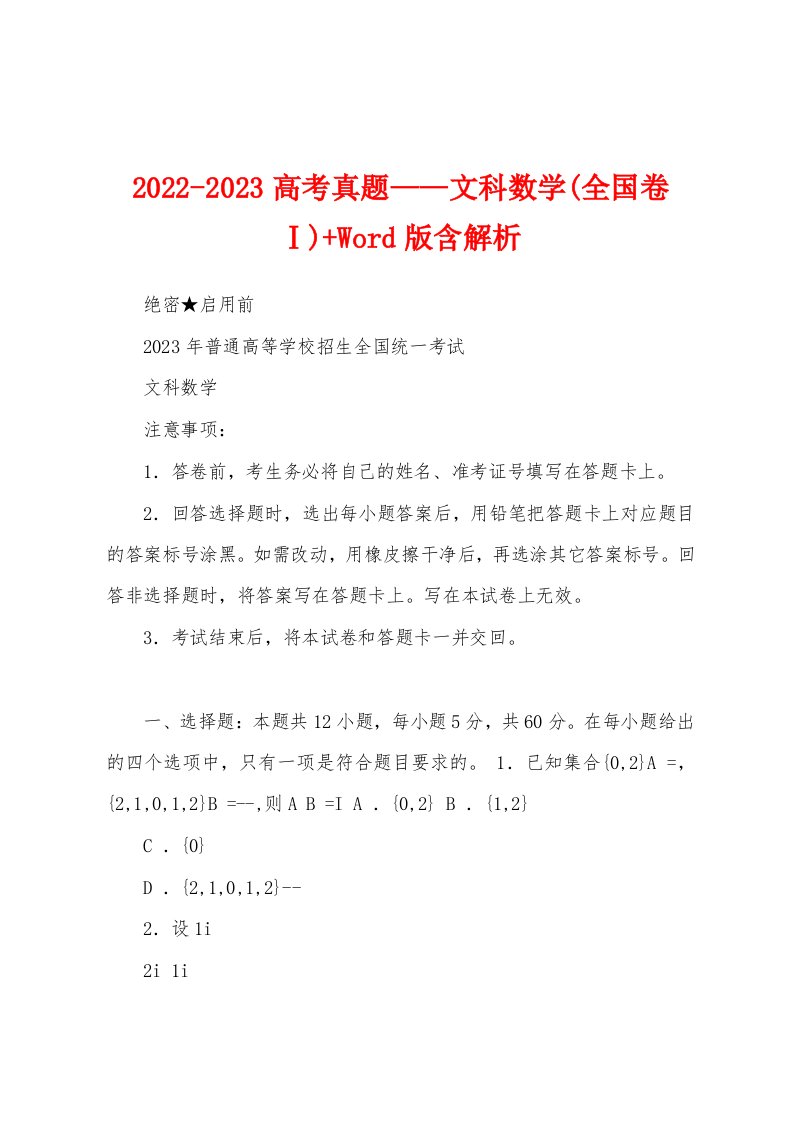 2022-2023 高考真题——文科数学(全国卷Ⅰ)+Word 版含解析

绝密★启用前

2023 年普通高等学校招生全国统一考试

文科数学

注意事项：

1．答卷前，考生务必将自己的姓名、准考证号填写在答题卡上。

2．回答选择题时，选出每小题答案后，用铅笔把答题卡上对应题目的答案标号涂黑。如需改动，用橡皮擦干净后，再选涂其它答案标号。回答非选择题时，将答案写在答题卡上。写在本试卷上无效。

3．考试结束后，将本试卷和答题卡一并交回。

一、选择题：本题共 12 小题，每小题 5 分，共 60 分。在每小题给出的四个选项中，只有一项是符合题目要求的。 1．已知集合{0,2}A =，{2,1,0,1,2}B =--,则 A B =I A ．{0,2} B ．{1,2}

C ．{0}

D ．{2,1,0,1,2}--

2．设 1i

2i 1i